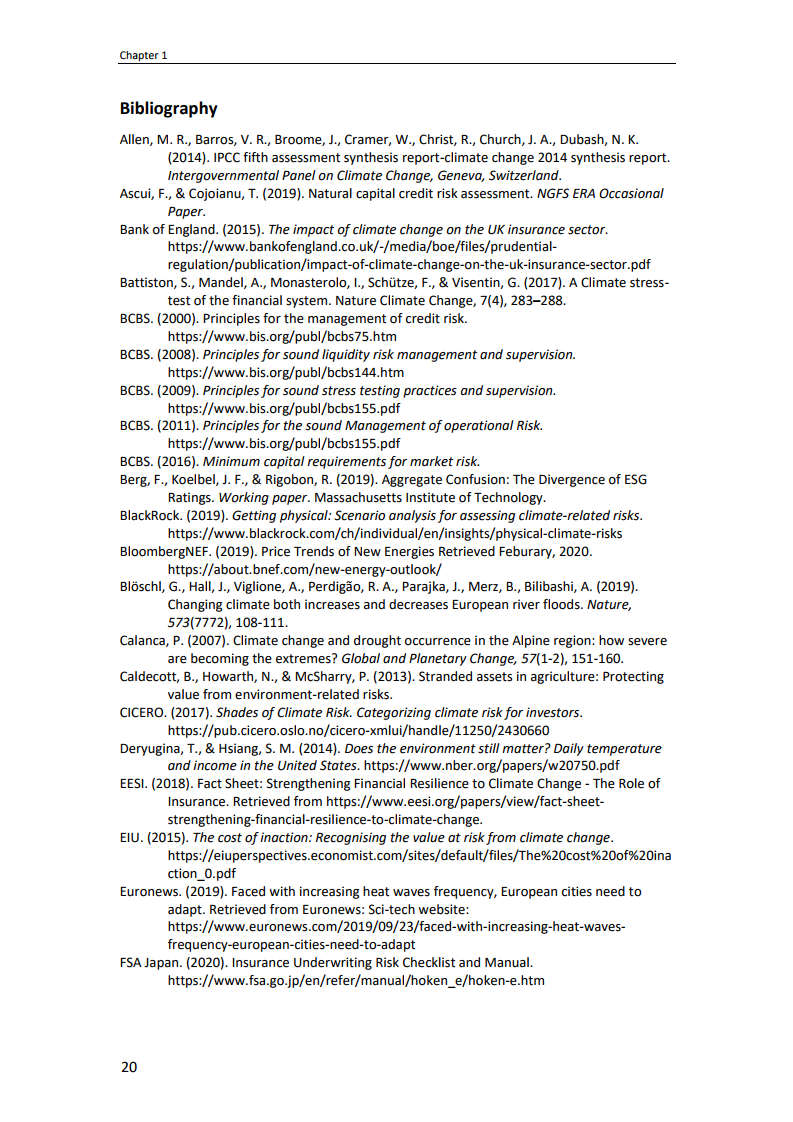 Chapter 1

Bibliography

Allen, M. R., Barros, V. R., Broome, J., Cramer, W., Christ, R., Church, J. A., Dubash, N. K. (2014). IPCC fifth assessment synthesis report-climate change 2014 synthesis report. Intergovernmental Panel on Climate Change, Geneva, Switzerland.
Ascui, F., & Cojoianu, T. (2019). Natural capital credit risk assessment. NGFS ERA Occasional Paper.
Bank of England. (2015). The impact of climate change on the UK insurance sector. https://www.bankofengland.co.uk/-/media/boe/files/prudential-regulation/publication/impact-of-climate-change-on-the-uk-insurance-sector.pdf
Battiston, S., Mandel, A., Monasterolo, I., Schütze, F., & Visentin, G. (2017). A Climate stress-test of the financial system. Nature Climate Change, 7(4), 283–288.
BCBS. (2000). Principles for the management of credit risk. https://www.bis.org/publ/bcbs75.htm
BCBS. (2008). Principles for sound liquidity risk management and supervision. https://www.bis.org/publ/bcbs144.htm
BCBS. (2009). Principles for sound stress testing practices and supervision. https://www.bis.org/publ/bcbs155.pdf
BCBS. (2011). Principles for the sound Management of operational Risk. https://www.bis.org/publ/bcbs155.pdf
BCBS. (2016). Minimum capital requirements for market risk.
Berg, F., Koelbel, J. F., & Rigobon, R. (2019). Aggregate Confusion: The Divergence of ESG Ratings. Working paper. Massachusetts Institute of Technology.
BlackRock. (2019). Getting physical: Scenario analysis for assessing climate-related risks. https://www.blackrock.com/ch/individual/en/insights/physical-climate-risks
BloombergNEF. (2019). Price Trends of New Energies Retrieved Feburary, 2020. https://about.bnef.com/new-energy-outlook/
Blöschl, G., Hall, J., Viglione, A., Perdigão, R. A., Parajka, J., Merz, B., Bilibashi, A. (2019). Changing climate both increases and decreases European river floods. Nature, 573(7772), 108-111.
Calanca, P. (2007). Climate change and drought occurrence in the Alpine region: how severe are becoming the extremes? Global and Planetary Change, 57(1-2), 151-160.
Caldecott, B., Howarth, N., & McSharry, P. (2013). Stranded assets in agriculture: Protecting value from environment-related risks.
CICERO. (2017). Shades of Climate Risk. Categorizing climate risk for investors. https://pub.cicero.oslo.no/cicero-xmlui/handle/11250/2430660
Deryugina, T., & Hsiang, S. M. (2014). Does the environment still matter? Daily temperature and income in the United States. https://www.nber.org/papers/w20750.pdf
EESI. (2018). Fact Sheet: Strengthening Financial Resilience to Climate Change - The Role of Insurance. Retrieved from https://www.eesi.org/papers/view/fact-sheet-strengthening-financial-resilience-to-climate-change.
EIU. (2015). The cost of inaction: Recognising the value at risk from climate change. https://eiuperspectives.economist.com/sites/default/files/The%20cost%20of%20inaction_0.pdf
Euronews. (2019). Faced with increasing heat waves frequency, European cities need to adapt. Retrieved from Euronews: Sci-tech website: https://www.euronews.com/2019/09/23/faced-with-increasing-heat-waves-frequency-european-cities-need-to-adapt
FSA Japan. (2020). Insurance Underwriting Risk Checklist and Manual. https://www.fsa.go.jp/en/refer/manual/hoken_e/hoken-e.htm

20